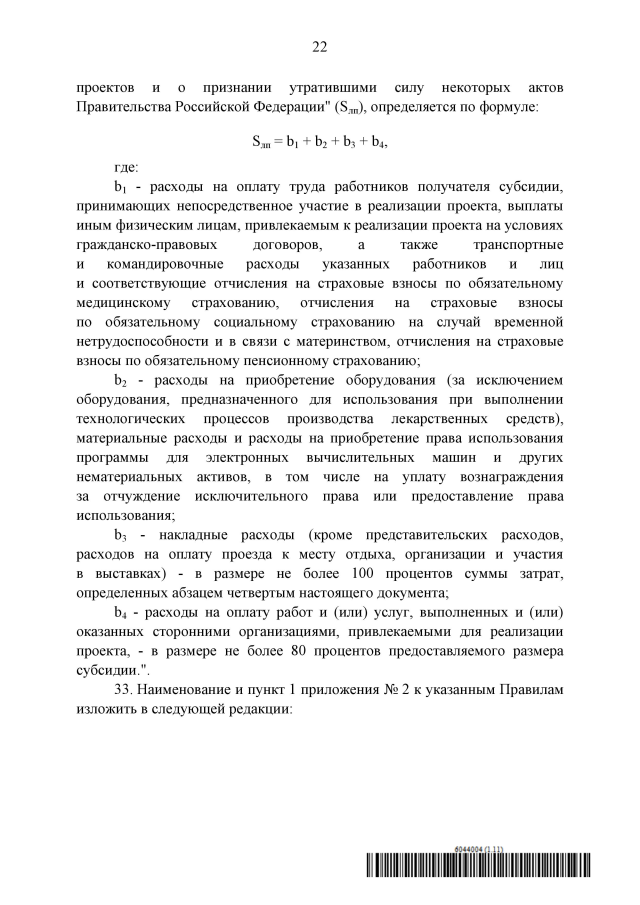 22

проектов и о признании утратившими силу некоторых актов Правительства Российской Федерации" ($S_{лп}$), определяется по формуле:

$S_{лп} = b_1 + b_2 + b_3 + b_4$,

где:

$b_1$ - расходы на оплату труда работников получателя субсидии, принимающих непосредственное участие в реализации проекта, выплаты иным физическим лицам, привлекаемым к реализации проекта на условиях гражданско-правовых договоров, а также транспортные и командировочные расходы указанных работников и лиц и соответствующие отчисления на страховые взносы по обязательному медицинскому страхованию, отчисления на страховые взносы по обязательному социальному страхованию на случай временной нетрудоспособности и в связи с материнством, отчисления на страховые взносы по обязательному пенсионному страхованию;

$b_2$ - расходы на приобретение оборудования (за исключением оборудования, предназначенного для использования при выполнении технологических процессов производства лекарственных средств), материальные расходы и расходы на приобретение права использования программы для электронных вычислительных машин и других нематериальных активов, в том числе на уплату вознаграждения за отчуждение исключительного права или предоставление права использования;

$b_3$ - накладные расходы (кроме представительских расходов, расходов на оплату проезда к месту отдыха, организации и участия в выставках) - в размере не более 100 процентов суммы затрат, определенных абзацем четвертым настоящего документа;

$b_4$ - расходы на оплату работ и (или) услуг, выполненных и (или) оказанных сторонними организациями, привлекаемыми для реализации проекта, - в размере не более 80 процентов предоставляемого размера субсидии.".

33. Наименование и пункт 1 приложения № 2 к указанным Правилам изложить в следующей редакции:

6044004 (1.11)